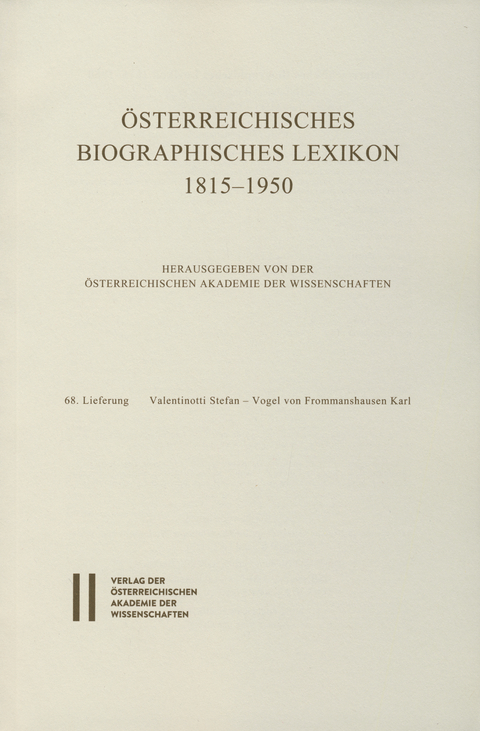 ÖSTERREICHISCHES
BIOGRAPHISCHES LEXIKON
1815–1950

HERAUSGEGEBEN VON DER
ÖSTERREICHISCHEN AKADEMIE DER WISSENSCHAFTEN

68. Lieferung Valentinotti Stefan – Vogel von Frommanshausen Karl

VERLAG DER
ÖSTERREICHISCHEN
AKADEMIE DER
WISSENSCHAFTEN